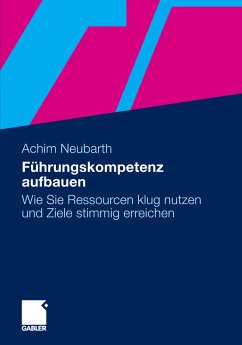 Achim Neubarth

Führungskompetenz aufbauen

Wie Sie Ressourcen klug nutzen und Ziele stimmig erreichen

GABLER